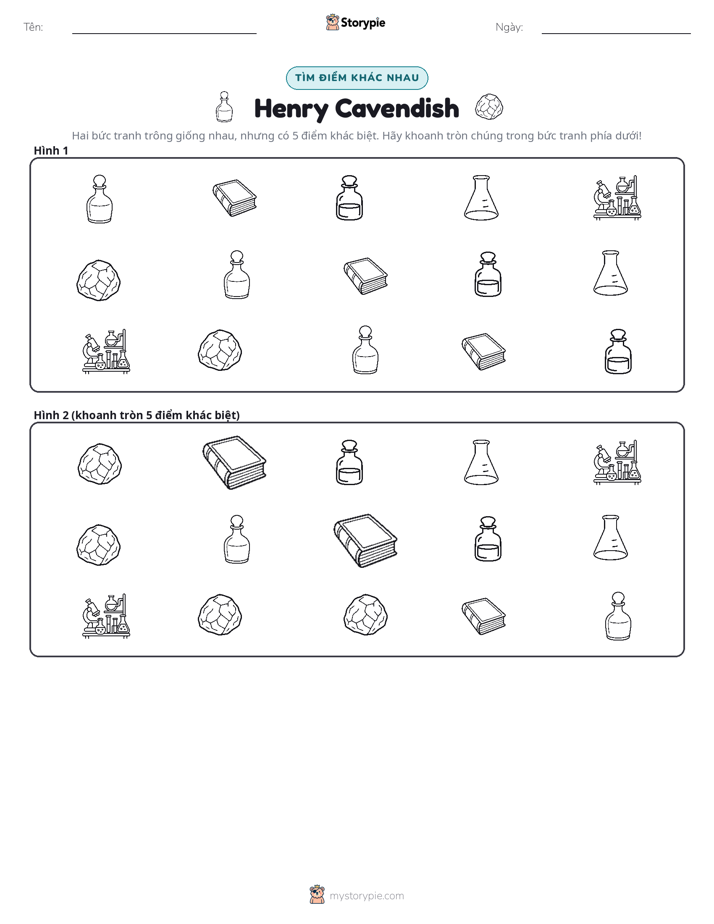 Tên: ____ Storypie Ngày: ____

TÌM ĐIỂM KHÁC NHAU

Henry Cavendish

Hai bức tranh trông giống nhau, nhưng có 5 điểm khác biệt. Hãy khoanh tròn chúng trong bức tranh phía dưới!

Hình 1

Hình 2 (khoanh tròn 5 điểm khác biệt)

mystorypie.com